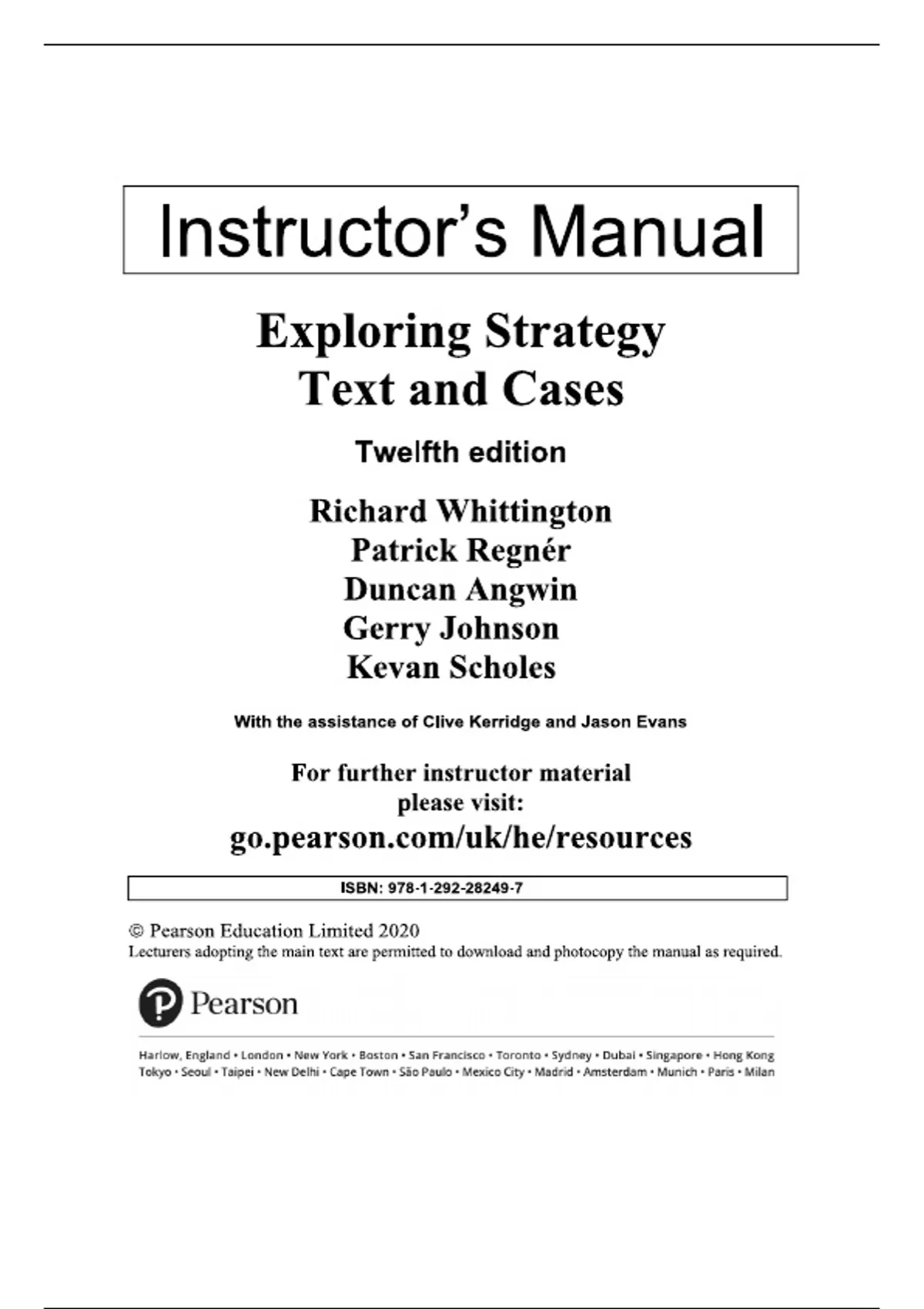 Instructor's Manual

Exploring Strategy
Text and Cases

Twelfth edition

Richard Whittington
Patrick Regnér
Duncan Angwin
Gerry Johnson
Kevan Scholes

With the assistance of Clive Kerridge and Jason Evans

For further instructor material
please visit:
go.pearson.com/uk/he/resources

ISBN: 978-1-292-28249-7

© Pearson Education Limited 2020
Lecturers adopting the main text are permitted to download and photocopy the manual as required.

Pearson

Harlow, England • London • New York • Boston • San Francisco • Toronto • Sydney • Dubai • Singapore • Hong Kong
Tokyo • Seoul • Taipei • New Delhi • Cape Town • São Paulo • Mexico City • Madrid • Amsterdam • Munich • Paris • Milan